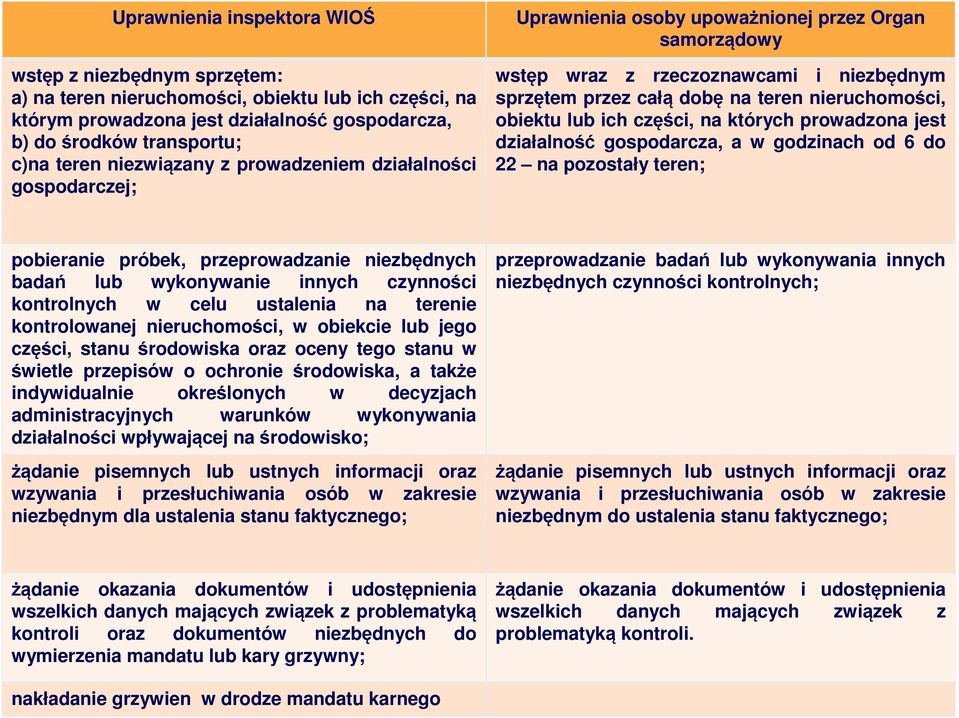 | Uprawnienia inspektora WIOŚ | Uprawnienia osoby upoważnionej przez Organ samorządowy |
|---|---|
| wstęp z niezbędnym sprzętem: a) na teren nieruchomości, obiektu lub ich części, na którym prowadzona jest działalność gospodarcza, b) do środków transportu; c)na teren niezwiązany z prowadzeniem działalności gospodarczej; | wstęp wraz z rzeczoznawcami i niezbędnym sprzętem przez całą dobę na teren nieruchomości, obiektu lub ich części, na których prowadzona jest działalność gospodarcza, a w godzinach od 6 do 22 – na pozostały teren; |
| pobieranie próbek, przeprowadzanie niezbędnych badań lub wykonywanie innych czynności kontrolnych w celu ustalenia na terenie kontrolowanej nieruchomości, w obiekcie lub jego części, stanu środowiska oraz oceny tego stanu w świetle przepisów o ochronie środowiska, a także indywidualnie określonych w decyzjach administracyjnych warunków wykonywania działalności wpływającej na środowisko; | przeprowadzanie badań lub wykonywania innych niezbędnych czynności kontrolnych; |
| żądanie pisemnych lub ustnych informacji oraz wzywania i przesłuchiwania osób w zakresie niezbędnym dla ustalenia stanu faktycznego; | żądanie pisemnych lub ustnych informacji oraz wzywania i przesłuchiwania osób w zakresie niezbędnym do ustalenia stanu faktycznego; |
| żądanie okazania dokumentów i udostępnienia wszelkich danych mających związek z problematyką kontroli oraz dokumentów niezbędnych do wymierzenia mandatu lub kary grzywny; | żądanie okazania dokumentów i udostępnienia wszelkich danych mających związek z problematyką kontroli. |
| nakładanie grzywien w drodze mandatu karnego | |